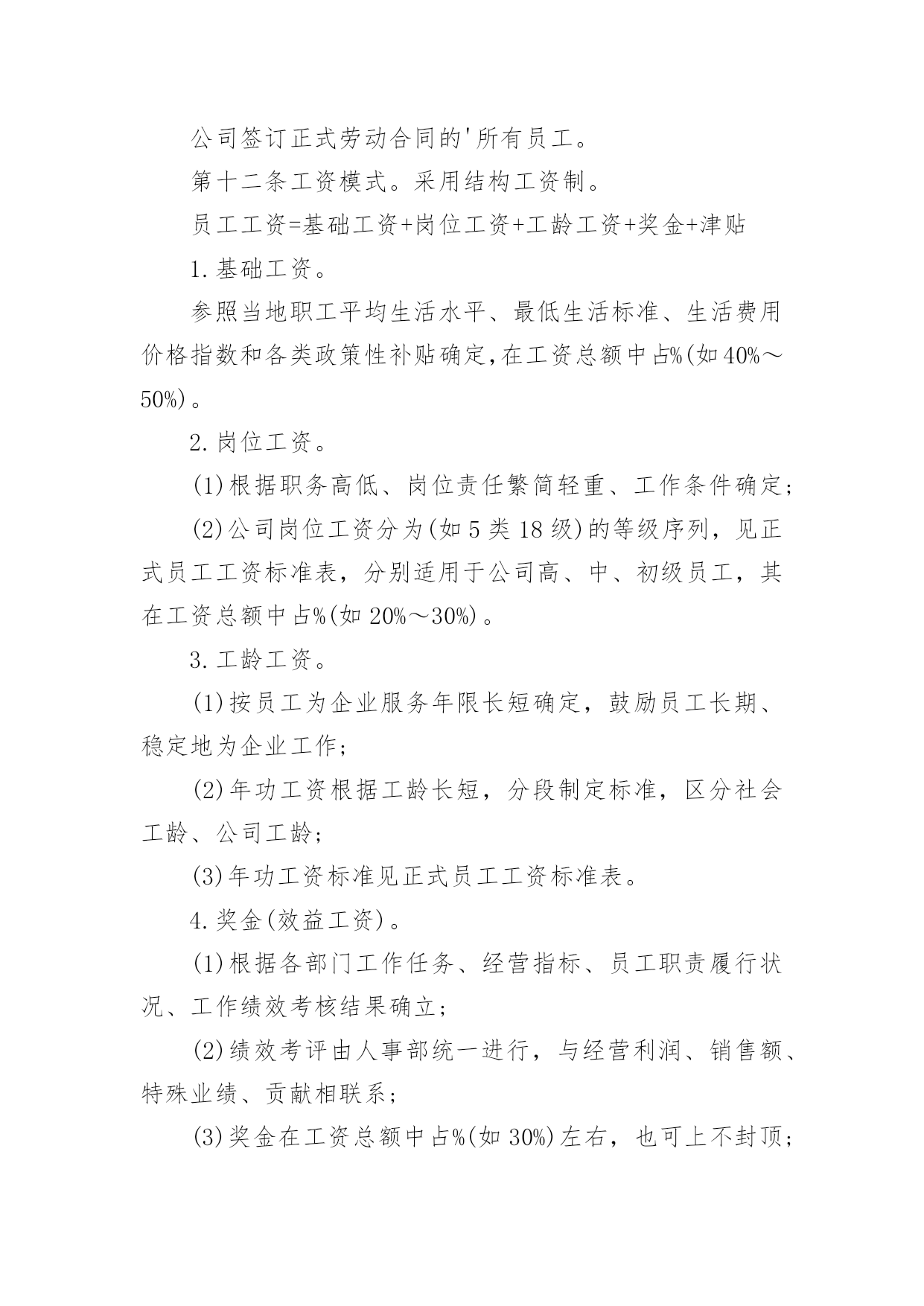 公司签订正式劳动合同的'所有员工。

第十二条工资模式。采用结构工资制。

员工工资=基础工资+岗位工资+工龄工资+奖金+津贴

1.基础工资。

参照当地职工平均生活水平、最低生活标准、生活费用价格指数和各类政策性补贴确定,在工资总额中占%(如40%～50%)。

2.岗位工资。

(1)根据职务高低、岗位责任繁简轻重、工作条件确定;

(2)公司岗位工资分为(如5类18级)的等级序列，见正式员工工资标准表，分别适用于公司高、中、初级员工，其在工资总额中占%(如20%～30%)。

3.工龄工资。

(1)按员工为企业服务年限长短确定，鼓励员工长期、稳定地为企业工作;

(2)年功工资根据工龄长短，分段制定标准，区分社会工龄、公司工龄;

(3)年功工资标准见正式员工工资标准表。

4.奖金(效益工资)。

(1)根据各部门工作任务、经营指标、员工职责履行状况、工作绩效考核结果确立;

(2)绩效考评由人事部统一进行，与经营利润、销售额、特殊业绩、贡献相联系;

(3)奖金在工资总额中占%(如30%)左右，也可上不封顶;